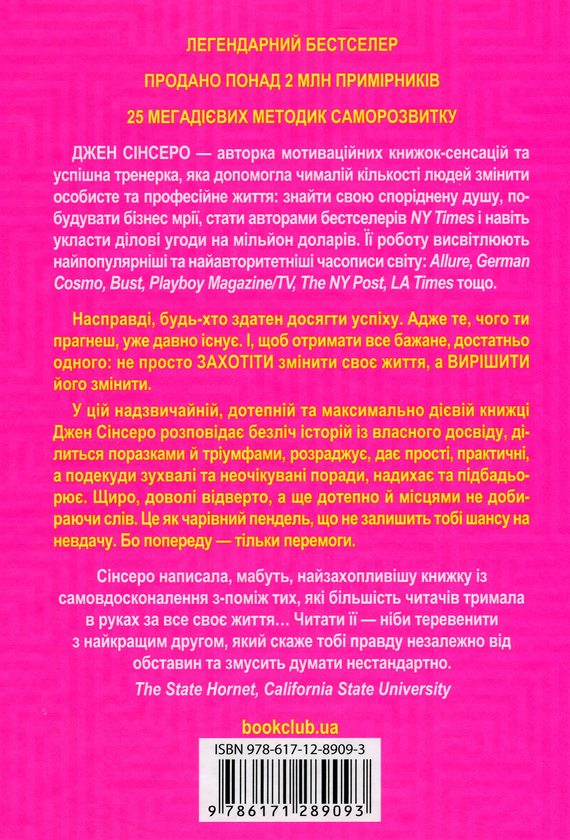 ЛЕГЕНДАРНИЙ БЕСТСЕЛЕР

ПРОДАНО ПОНАД 2 МЛН ПРИМІРНИКІВ

25 МЕГАДІЄВИХ МЕТОДИК САМОРОЗВИТКУ

ДЖЕН СІНСЕРО — авторка мотиваційних книжок-сенсацій та успішна тренерка, яка допомогла чималій кількості людей змінити особисте та професійне життя: знайти свою споріднену душу, побудувати бізнес мрії, стати авторами бестселерів NY Times і навіть укласти ділові угоди на мільйон доларів. Її роботу висвітлюють найпопулярніші та найавторитетніші часописи світу: Allure, German Cosmo, Bust, Playboy Magazine/TV, The NY Post, LA Times тощо.

Насправді, будь-хто здатен досягти успіху. Адже те, чого ти прагнеш, уже давно існує. І, щоб отримати все бажане, достатньо одного: не просто ЗАХОТІТИ змінити своє життя, а ВИРІШИТИ його змінити.

У цій надзвичайній, дотепній та максимально дієвій книжці Джен Сінсеро розповідає безліч історій із власного досвіду, ділиться поразками й тріумфами, розраджує, дає прості, практичні, а подекуди зухвалі та неочікувані поради, надихає та підбадьорює. Щиро, доволі відверто, а ще дотепно й місцями не добираючи слів. Це як чарівний пендель, що не залишить тобі шансу на невдачу. Бо попереду — тільки перемоги.

Сінсеро написала, мабуть, найзахопливішу книжку із самовдосконалення з-поміж тих, які більшість читачів тримала в руках за все своє життя… Читати її — ніби теревенити з найкращим другом, який скаже тобі правду незалежно від обставин та змусить думати нестандартно.

The State Hornet, California State University

bookclub.ua

ISBN 978-617-12-8909-3

9 786171 289093